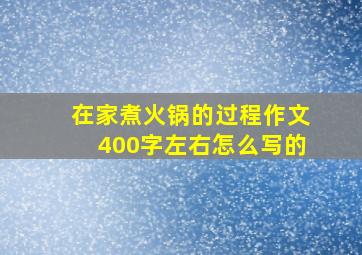 在家煮火锅的过程作文400字左右怎么写的